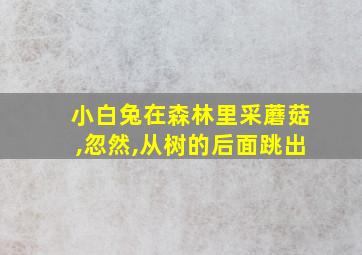 小白兔在森林里采蘑菇,忽然,从树的后面跳出